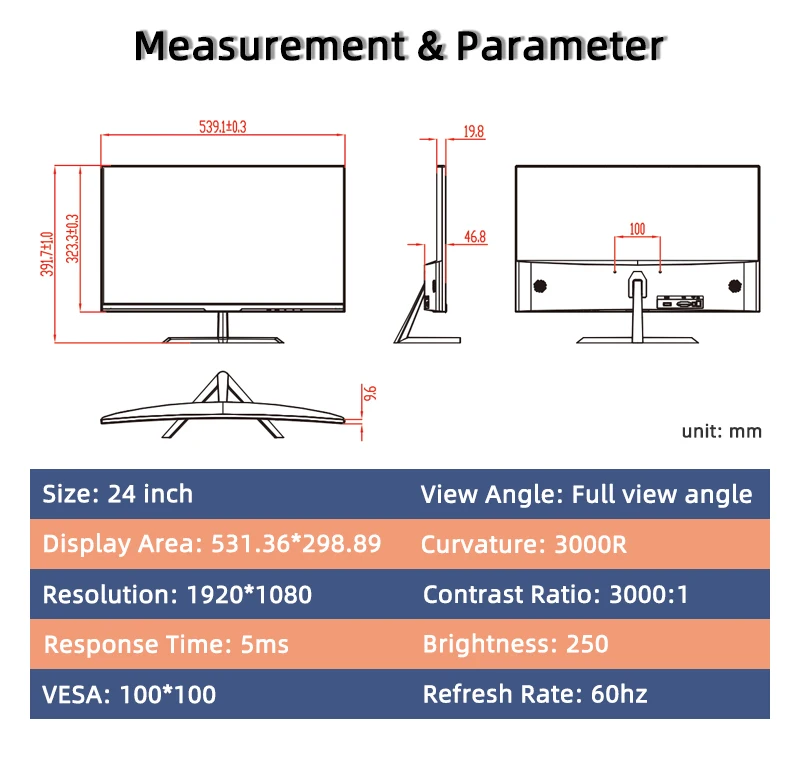 Measurement & Parameter

539.1±0.3

391.7±1.0

323.3±0.3

19.8

46.8

100

9.6

unit: mm

| Size: 24 inch | View Angle: Full view angle |
|---|---|
| Display Area: 531.36*298.89 | Curvature: 3000R |
| Resolution: 1920*1080 | Contrast Ratio: 3000:1 |
| Response Time: 5ms | Brightness: 250 |
| VESA: 100*100 | Refresh Rate: 60hz |